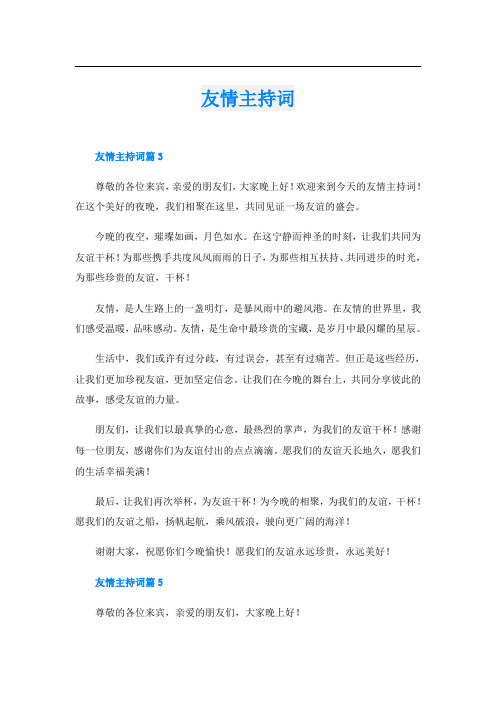 友情主持词

友情主持词篇 3

尊敬的各位来宾，亲爱的朋友们，大家晚上好！欢迎来到今天的友情主持词！在这个美好的夜晚，我们相聚在这里，共同见证一场友谊的盛会。

今晚的夜空，璀璨如画，月色如水。在这宁静而神圣的时刻，让我们共同为友谊干杯！为那些携手共度风风雨雨的日子，为那些相互扶持、共同进步的时光，为那些珍贵的友谊，干杯！

友情，是人生路上的一盏明灯，是暴风雨中的避风港。在友情的世界里，我们感受温暖，品味感动。友情，是生命中最珍贵的宝藏，是岁月中最闪耀的星辰。

生活中，我们或许有过分歧，有过误会，甚至有过痛苦。但正是这些经历，让我们更加珍视友谊，更加坚定信念。让我们在今晚的舞台上，共同分享彼此的故事，感受友谊的力量。

朋友们，让我们以最真挚的心意，最热烈的掌声，为我们的友谊干杯！感谢每一位朋友，感谢你们为友谊付出的点点滴滴。愿我们的友谊天长地久，愿我们的生活幸福美满！

最后，让我们再次举杯，为友谊干杯！为今晚的相聚，为我们的友谊，干杯！愿我们的友谊之船，扬帆起航，乘风破浪，驶向更广阔的海洋！

谢谢大家，祝愿你们今晚愉快！愿我们的友谊永远珍贵，永远美好！

友情主持词篇 5

尊敬的各位来宾，亲爱的朋友们，大家晚上好！